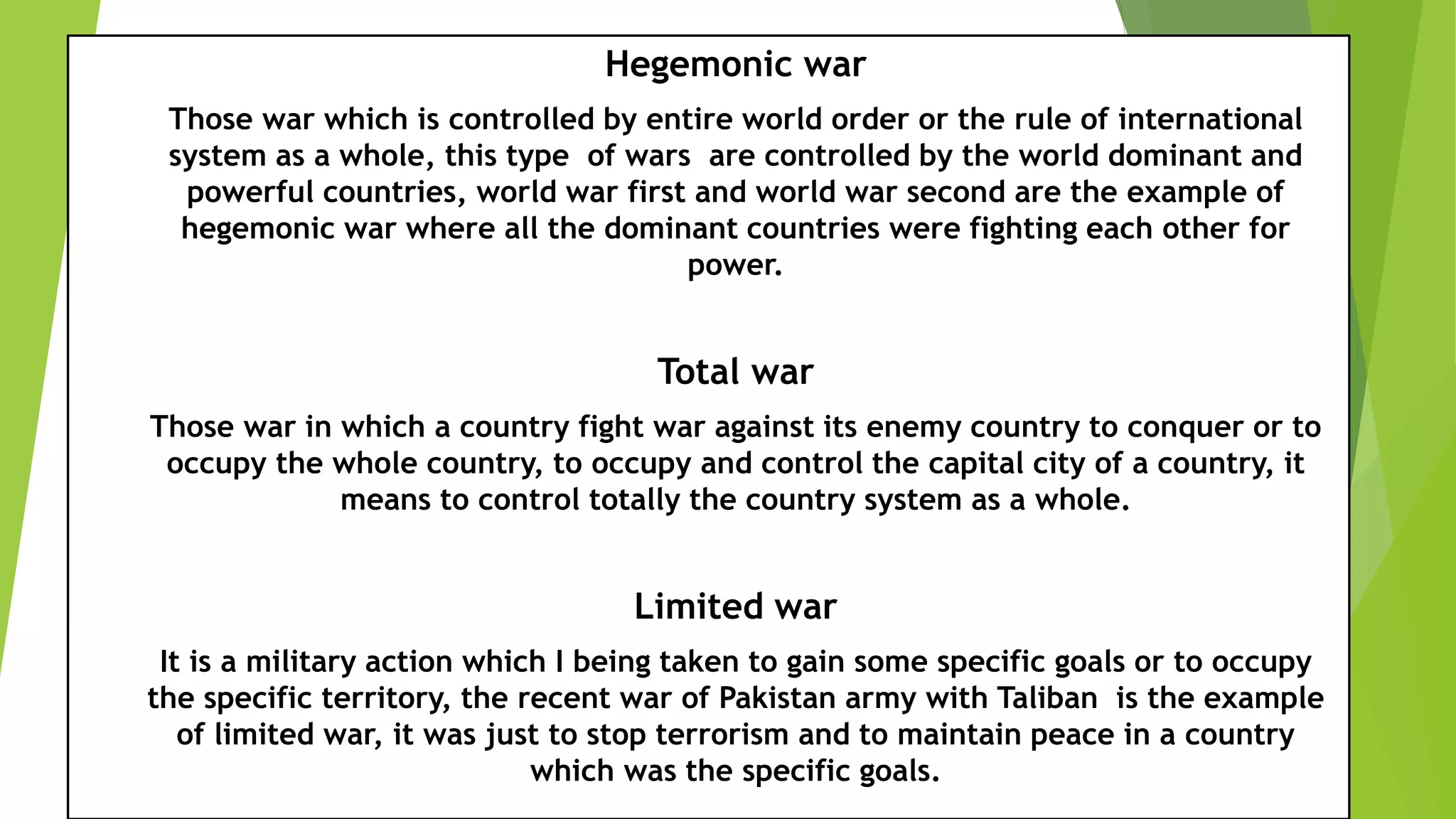 Hegemonic war

Those war which is controlled by entire world order or the rule of international system as a whole, this type of wars are controlled by the world dominant and powerful countries, world war first and world war second are the example of hegemonic war where all the dominant countries were fighting each other for power.

Total war

Those war in which a country fight war against its enemy country to conquer or to occupy the whole country, to occupy and control the capital city of a country, it means to control totally the country system as a whole.

Limited war

It is a military action which I being taken to gain some specific goals or to occupy the specific territory, the recent war of Pakistan army with Taliban is the example of limited war, it was just to stop terrorism and to maintain peace in a country which was the specific goals.